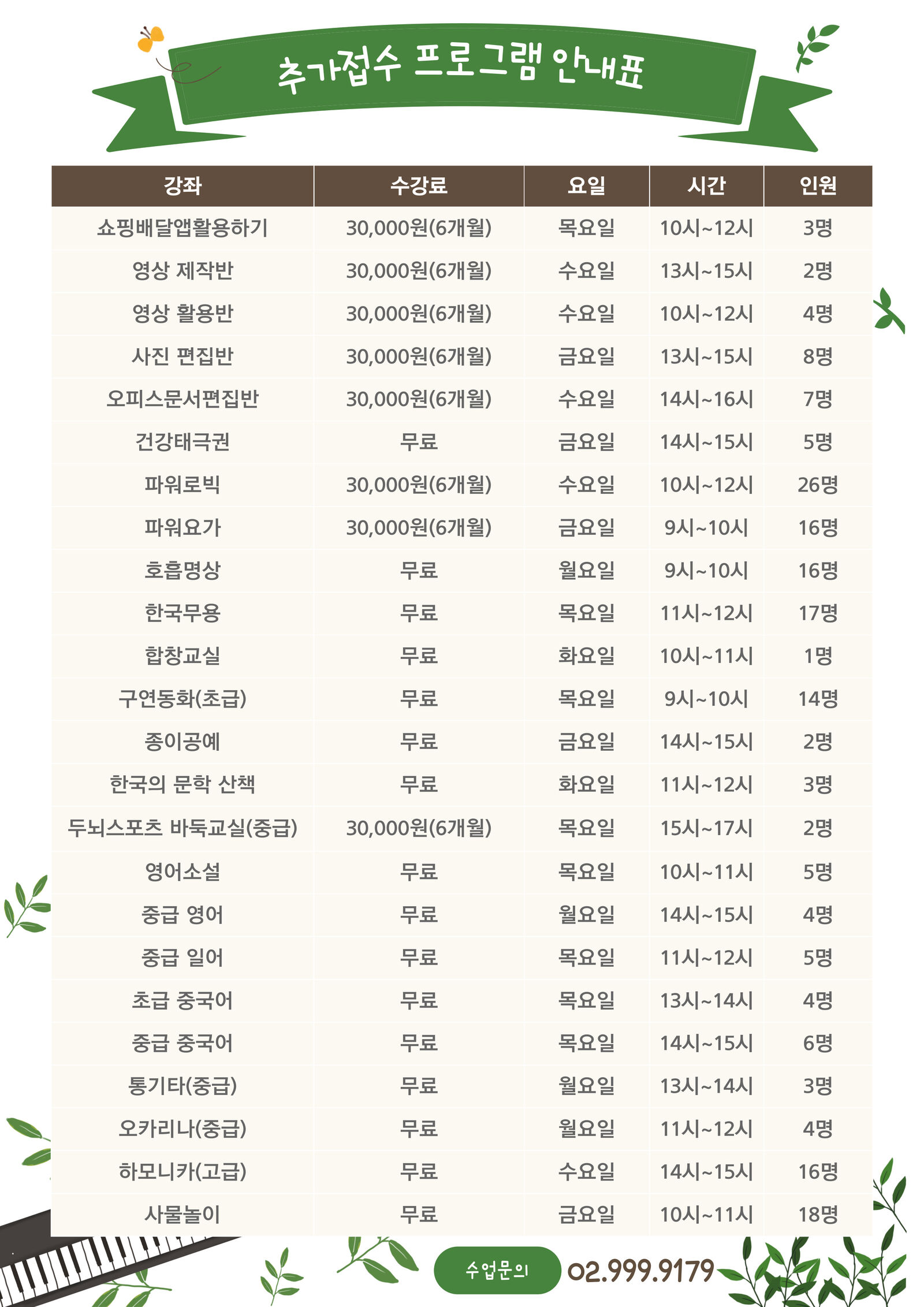 추가접수 프로그램 안내표

| 강좌 | 수강료 | 요일 | 시간 | 인원 |
|---|---|---|---|---|
| 쇼핑배달앱활용하기 | 30,000원(6개월) | 목요일 | 10시~12시 | 3명 |
| 영상 제작반 | 30,000원(6개월) | 수요일 | 13시~15시 | 2명 |
| 영상 활용반 | 30,000원(6개월) | 수요일 | 10시~12시 | 4명 |
| 사진 편집반 | 30,000원(6개월) | 금요일 | 13시~15시 | 8명 |
| 오피스문서편집반 | 30,000원(6개월) | 수요일 | 14시~16시 | 7명 |
| 건강태극권 | 무료 | 금요일 | 14시~15시 | 5명 |
| 파워로빅 | 30,000원(6개월) | 수요일 | 10시~12시 | 26명 |
| 파워요가 | 30,000원(6개월) | 금요일 | 9시~10시 | 16명 |
| 호흡명상 | 무료 | 월요일 | 9시~10시 | 16명 |
| 한국무용 | 무료 | 목요일 | 11시~12시 | 17명 |
| 합창교실 | 무료 | 화요일 | 10시~11시 | 1명 |
| 구연동화(초급) | 무료 | 목요일 | 9시~10시 | 14명 |
| 종이공예 | 무료 | 금요일 | 14시~15시 | 2명 |
| 한국의 문학 산책 | 무료 | 화요일 | 11시~12시 | 3명 |
| 두뇌스포츠 바둑교실(중급) | 30,000원(6개월) | 목요일 | 15시~17시 | 2명 |
| 영어소설 | 무료 | 목요일 | 10시~11시 | 5명 |
| 중급 영어 | 무료 | 월요일 | 14시~15시 | 4명 |
| 중급 일어 | 무료 | 목요일 | 11시~12시 | 5명 |
| 초급 중국어 | 무료 | 목요일 | 13시~14시 | 4명 |
| 중급 중국어 | 무료 | 목요일 | 14시~15시 | 6명 |
| 통기타(중급) | 무료 | 월요일 | 13시~14시 | 3명 |
| 오카리나(중급) | 무료 | 월요일 | 11시~12시 | 4명 |
| 하모니카(고급) | 무료 | 수요일 | 14시~15시 | 16명 |
| 사물놀이 | 무료 | 금요일 | 10시~11시 | 18명 |

수업문의 02.999.9179